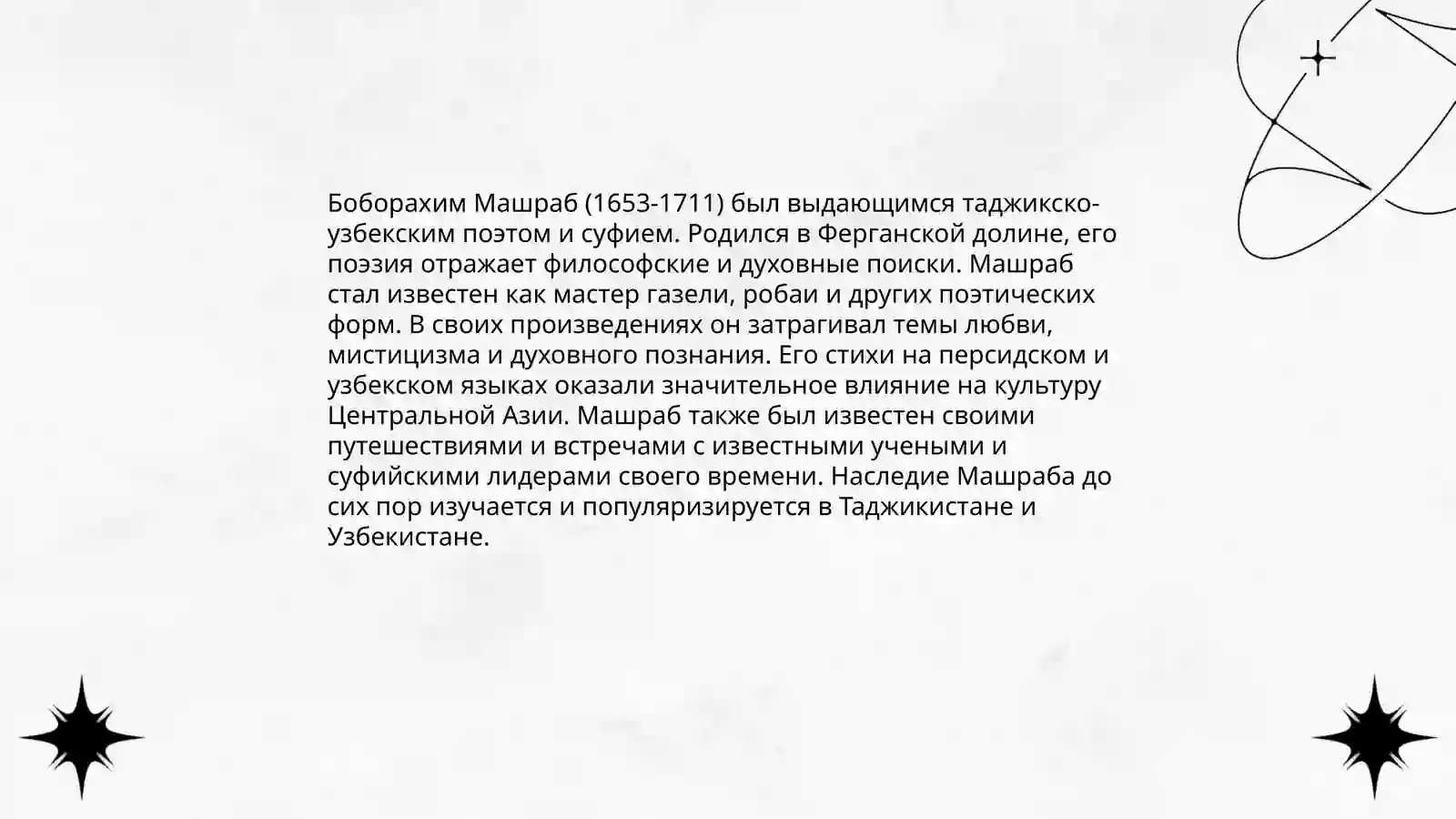 Боборахим Машраб (1653-1711) был выдающимся таджикско-узбекским поэтом и суфием. Родился в Ферганской долине, его поэзия отражает философские и духовные поиски. Машраб стал известен как мастер газели, робаи и других поэтических форм. В своих произведениях он затрагивал темы любви, мистицизма и духовного познания. Его стихи на персидском и узбекском языках оказали значительное влияние на культуру Центральной Азии. Машраб также был известен своими путешествиями и встречами с известными учеными и суфийскими лидерами своего времени. Наследие Машраба до сих пор изучается и популяризируется в Таджикистане и Узбекистане.